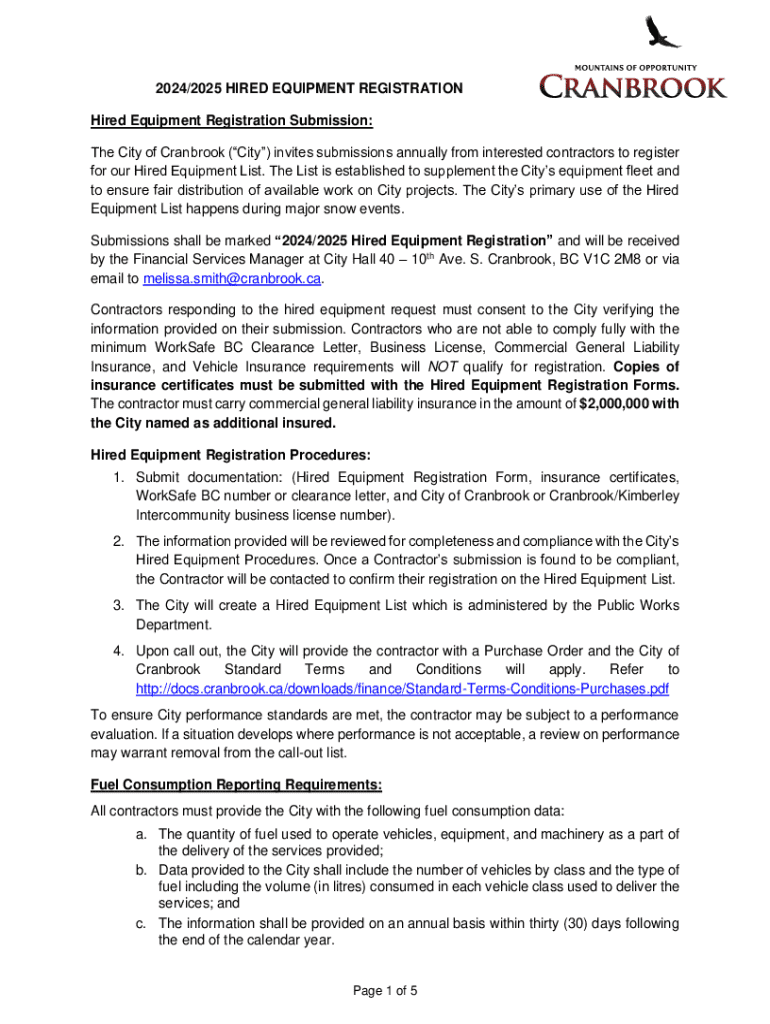 MOUNTAINS OF OPPORTUNITY
CRANBROOK

2024/2025 HIRED EQUIPMENT REGISTRATION

Hired Equipment Registration Submission:

The City of Cranbrook ("City") invites submissions annually from interested contractors to register for our Hired Equipment List. The List is established to supplement the City's equipment fleet and to ensure fair distribution of available work on City projects. The City's primary use of the Hired Equipment List happens during major snow events.

Submissions shall be marked "2024/2025 Hired Equipment Registration" and will be received by the Financial Services Manager at City Hall 40 – 10$^{th}$ Ave. S. Cranbrook, BC V1C 2M8 or via email to melissa.smith@cranbrook.ca.

Contractors responding to the hired equipment request must consent to the City verifying the information provided on their submission. Contractors who are not able to comply fully with the minimum WorkSafe BC Clearance Letter, Business License, Commercial General Liability Insurance, and Vehicle Insurance requirements will NOT qualify for registration. Copies of insurance certificates must be submitted with the Hired Equipment Registration Forms. The contractor must carry commercial general liability insurance in the amount of $2,000,000 with the City named as additional insured.

Hired Equipment Registration Procedures:
1. Submit documentation: (Hired Equipment Registration Form, insurance certificates, WorkSafe BC number or clearance letter, and City of Cranbrook or Cranbrook/Kimberley Intercommunity business license number).
2. The information provided will be reviewed for completeness and compliance with the City's Hired Equipment Procedures. Once a Contractor's submission is found to be compliant, the Contractor will be contacted to confirm their registration on the Hired Equipment List.
3. The City will create a Hired Equipment List which is administered by the Public Works Department.
4. Upon call out, the City will provide the contractor with a Purchase Order and the City of Cranbrook Standard Terms and Conditions will apply. Refer to http://docs.cranbrook.ca/downloads/finance/Standard-Terms-Conditions-Purchases.pdf

To ensure City performance standards are met, the contractor may be subject to a performance evaluation. If a situation develops where performance is not acceptable, a review on performance may warrant removal from the call-out list.

Fuel Consumption Reporting Requirements:
All contractors must provide the City with the following fuel consumption data:
a. The quantity of fuel used to operate vehicles, equipment, and machinery as a part of the delivery of the services provided;
b. Data provided to the City shall include the number of vehicles by class and the type of fuel including the volume (in litres) consumed in each vehicle class used to deliver the services; and
c. The information shall be provided on an annual basis within thirty (30) days following the end of the calendar year.

Page 1 of 5